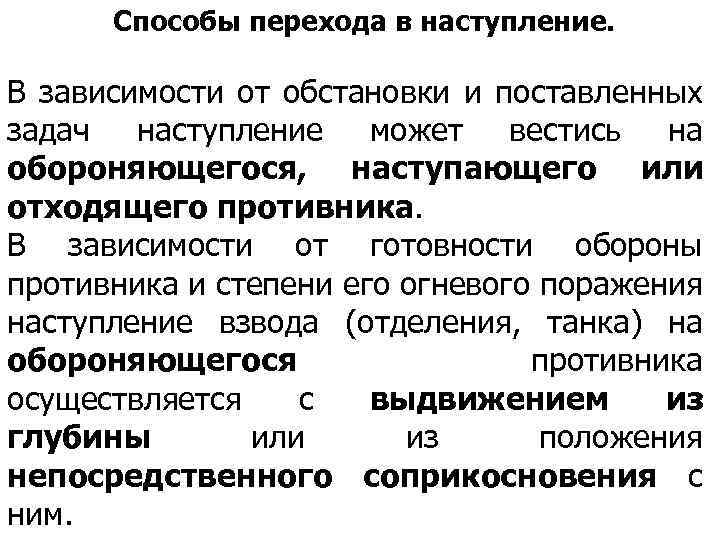 Способы перехода в наступление.

В зависимости от обстановки и поставленных задач наступление может вестись на обороняющегося, наступающего или отходящего противника.
В зависимости от готовности обороны противника и степени его огневого поражения наступление взвода (отделения, танка) на обороняющегося противника осуществляется с выдвижением из глубины или из положения непосредственного соприкосновения с ним.